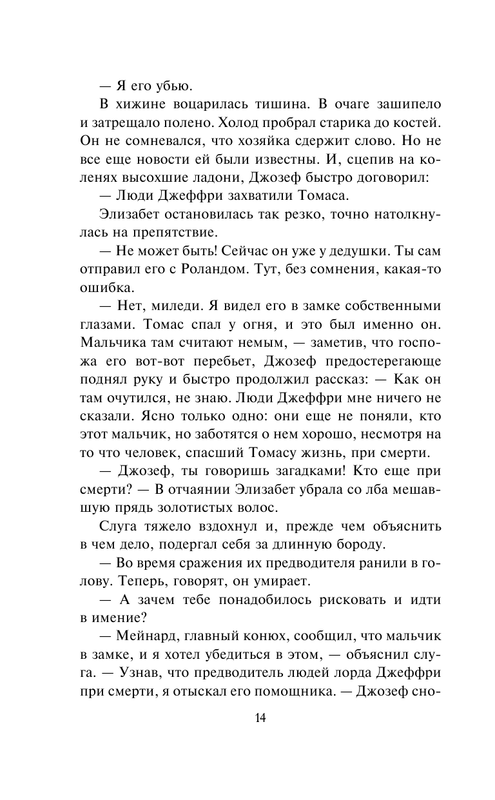 — Я его убью.

В хижине воцарилась тишина. В очаге зашипело и затрещало полено. Холод пробрал старика до костей. Он не сомневался, что хозяйка сдержит слово. Но не все еще новости ей были известны. И, сцепив на коленях высохшие ладони, Джозеф быстро договорил:

— Люди Джеффри захватили Томаса.

Элизабет остановилась так резко, точно натолкнулась на препятствие.

— Не может быть! Сейчас он уже у дедушки. Ты сам отправил его с Роландом. Тут, без сомнения, какая-то ошибка.

— Нет, миледи. Я видел его в замке собственными глазами. Томас спал у огня, и это был именно он. Мальчика там считают немым, — заметив, что госпожа его вот-вот перебьет, Джозеф предостерегающе поднял руку и быстро продолжил рассказ: — Как он там очутился, не знаю. Люди Джеффри мне ничего не сказали. Ясно только одно: они еще не поняли, кто этот мальчик, но заботятся о нем хорошо, несмотря на то что человек, спасший Томасу жизнь, при смерти.

— Джозеф, ты говоришь загадками! Кто еще при смерти? — В отчаянии Элизабет убрала со лба мешавшую прядь золотистых волос.

Слуга тяжело вздохнул и, прежде чем объяснить в чем дело, подергал себя за длинную бороду.

— Во время сражения их предводителя ранили в голову. Теперь, говорят, он умирает.

— А зачем тебе понадобилось рисковать и идти в имение?

— Мейнард, главный конюх, сообщил, что мальчик в замке, и я хотел убедиться в этом, — объяснил слуга. — Узнав, что предводитель людей лорда Джеффри при смерти, я отыскал его помощника. — Джозеф сно-

14